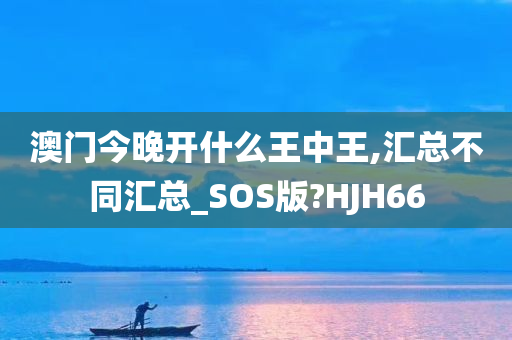 澳门今晚开什么王中王,汇总不同汇总_SOS版?HJH66